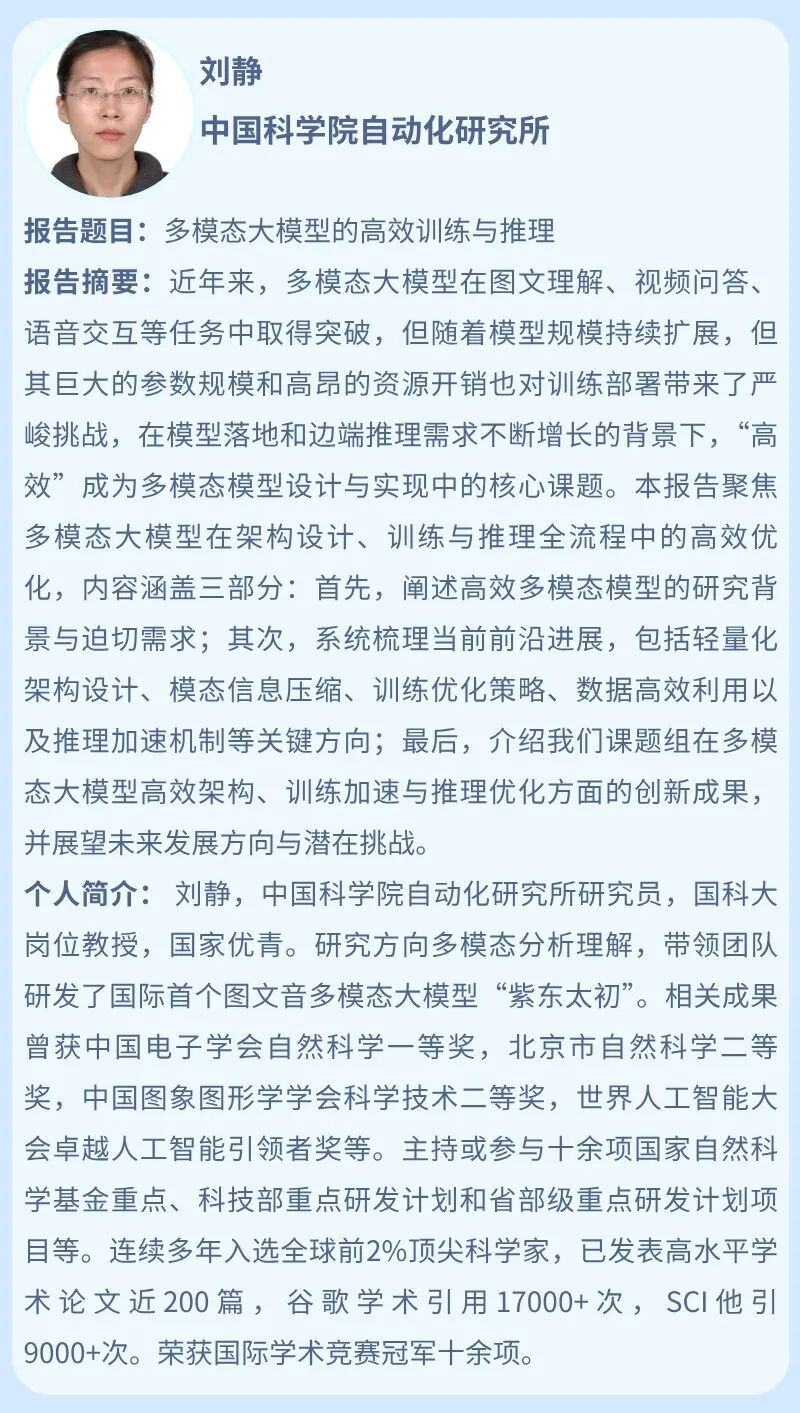 刘静

中国科学院自动化研究所

报告题目：多模态大模型的高效训练与推理

报告摘要：近年来，多模态大模型在图文理解、视频问答、语音交互等任务中取得突破，但随着模型规模持续扩展，但其巨大的参数规模和高昂的资源开销也对训练部署带来了严峻挑战，在模型落地和边端推理需求不断增长的背景下，“高效”成为多模态模型设计与实现中的核心课题。本报告聚焦多模态大模型在架构设计、训练与推理全流程中的高效优化，内容涵盖三部分：首先，阐述高效多模态模型的研究背景与迫切需求；其次，系统梳理当前前沿进展，包括轻量化架构设计、模态信息压缩、训练优化策略、数据高效利用以及推理加速机制等关键方向；最后，介绍我们课题组在多模态大模型高效架构、训练加速与推理优化方面的创新成果，并展望未来发展方向与潜在挑战。

个人简介：刘静，中国科学院自动化研究所研究员，国科大岗位教授，国家优青。研究方向多模态分析理解，带领团队研发了国际首个图文音多模态大模型“紫东太初”。相关成果曾获中国电子学会自然科学一等奖，北京市自然科学二等奖，中国图象图形学学会科学技术二等奖，世界人工智能大会卓越人工智能引领者奖等。主持或参与十余项国家自然科学基金重点、科技部重点研发计划和省部级重点研发计划项目等。连续多年入选全球前2%顶尖科学家，已发表高水平学术论文近200篇，谷歌学术引用17000+次，SCI他引9000+次。荣获国际学术竞赛冠军十余项。